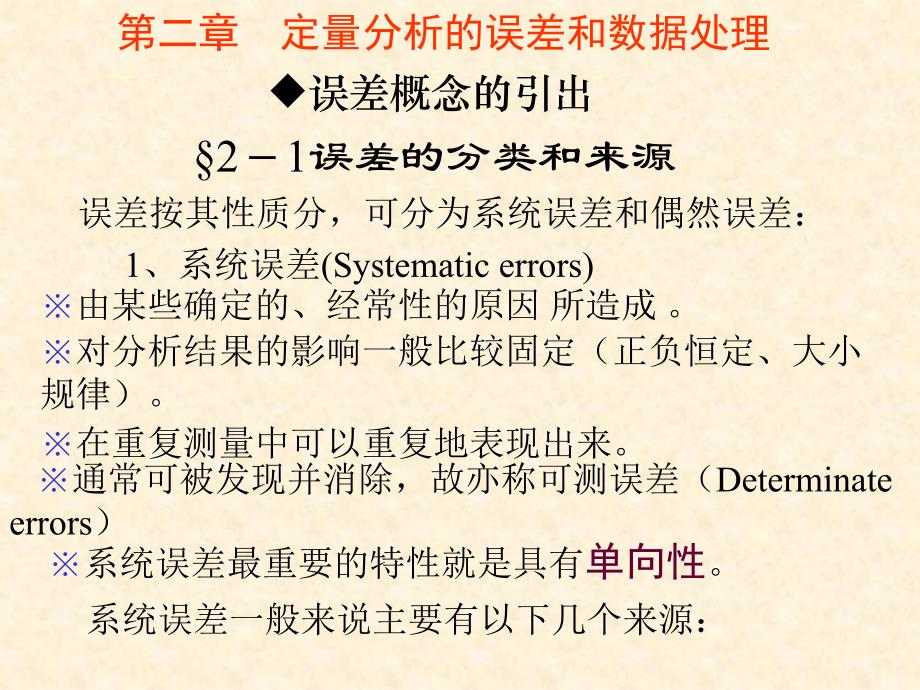 第二章　定量分析的误差和数据处理

◆误差概念的引出

§2－1误差的分类和来源

误差按其性质分，可分为系统误差和偶然误差：

1、系统误差(Systematic errors)

※由某些确定的、经常性的原因 所造成 。

※对分析结果的影响一般比较固定（正负恒定、大小规律）。

※在重复测量中可以重复地表现出来。

※通常可被发现并消除，故亦称可测误差（Determinate errors）

※系统误差最重要的特性就是具有单向性。

系统误差一般来说主要有以下几个来源：